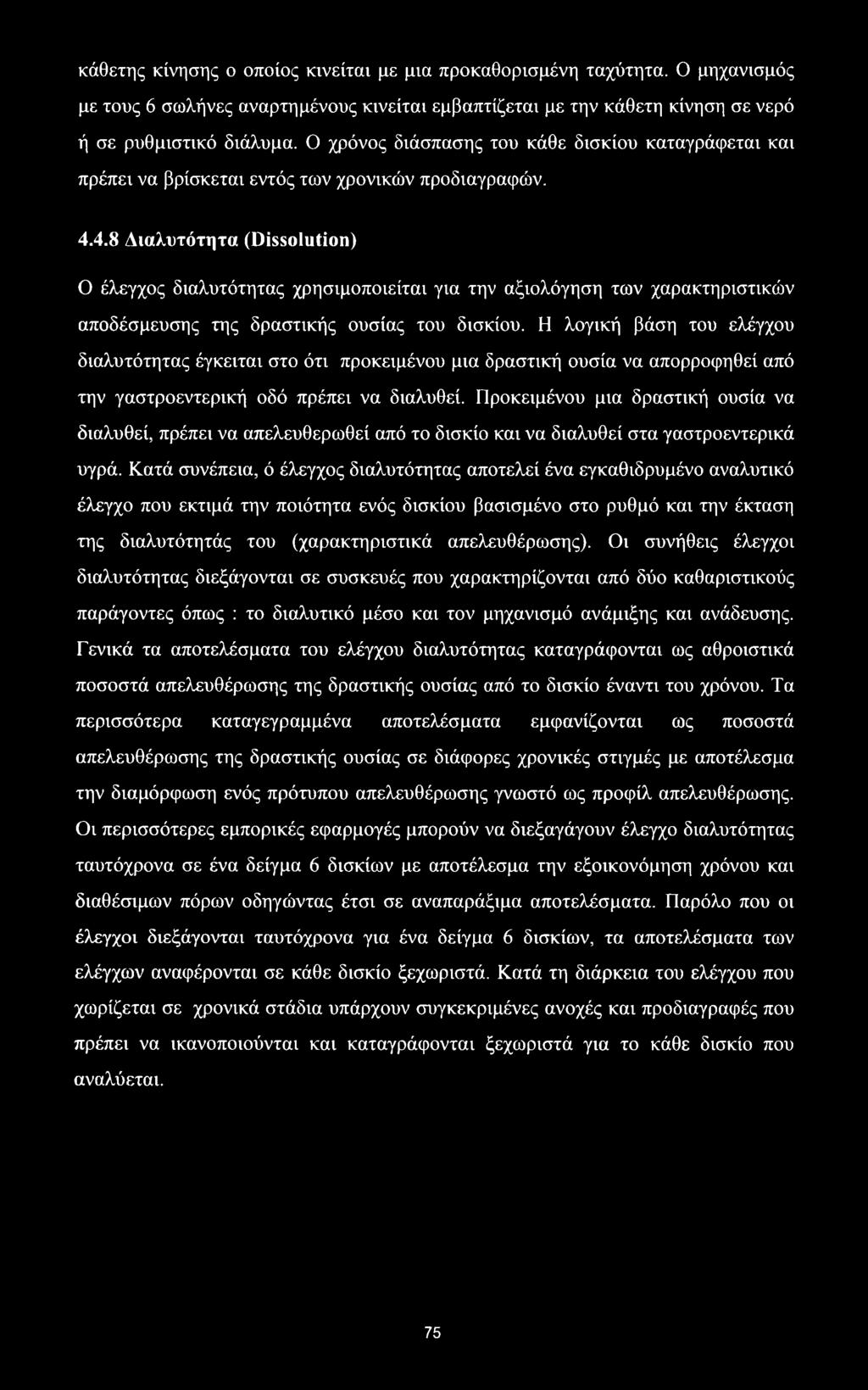 κάθετης κίνησης ο οποίος κινείται με μια προκαθορισμένη ταχύτητα. Ο μηχανισμός με τους 6 σωλήνες αναρτημένους κινείται εμβαπτίζεται με την κάθετη κίνηση σε νερό ή σε ρυθμιστικό διάλυμα. Ο χρόνος διάσπασης του κάθε δισκίου καταγράφεται και πρέπει να βρίσκεται εντός των χρονικών προδιαγραφών.

4.4.8 Διαλυτότητα (Dissolution)

Ο έλεγχος διαλυτότητας χρησιμοποιείται για την αξιολόγηση των χαρακτηριστικών αποδέσμευσης της δραστικής ουσίας του δισκίου. Η λογική βάση του ελέγχου διαλυτότητας έγκειται στο ότι προκειμένου μια δραστική ουσία να απορροφηθεί από την γαστροεντερική οδό πρέπει να διαλυθεί. Προκειμένου μια δραστική ουσία να διαλυθεί, πρέπει να απελευθερωθεί από το δισκίο και να διαλυθεί στα γαστροεντερικά υγρά. Κατά συνέπεια, ό έλεγχος διαλυτότητας αποτελεί ένα εγκαθιδρυμένο αναλυτικό έλεγχο που εκτιμά την ποιότητα ενός δισκίου βασισμένο στο ρυθμό και την έκταση της διαλυτότητάς του (χαρακτηριστικά απελευθέρωσης). Οι συνήθεις έλεγχοι διαλυτότητας διεξάγονται σε συσκευές που χαρακτηρίζονται από δύο καθαριστικούς παράγοντες όπως : το διαλυτικό μέσο και τον μηχανισμό ανάμιξης και ανάδευσης. Γενικά τα αποτελέσματα του ελέγχου διαλυτότητας καταγράφονται ως αθροιστικά ποσοστά απελευθέρωσης της δραστικής ουσίας από το δισκίο έναντι του χρόνου. Τα περισσότερα καταγεγραμμένα αποτελέσματα εμφανίζονται ως ποσοστά απελευθέρωσης της δραστικής ουσίας σε διάφορες χρονικές στιγμές με αποτέλεσμα την διαμόρφωση ενός πρότυπου απελευθέρωσης γνωστό ως προφίλ απελευθέρωσης. Οι περισσότερες εμπορικές εφαρμογές μπορούν να διεξαγάγουν έλεγχο διαλυτότητας ταυτόχρονα σε ένα δείγμα 6 δισκίων με αποτέλεσμα την εξοικονόμηση χρόνου και διαθέσιμων πόρων οδηγώντας έτσι σε αναπαράξιμα αποτελέσματα. Παρόλο που οι έλεγχοι διεξάγονται ταυτόχρονα για ένα δείγμα 6 δισκίων, τα αποτελέσματα των ελέγχων αναφέρονται σε κάθε δισκίο ξεχωριστά. Κατά τη διάρκεια του ελέγχου που χωρίζεται σε χρονικά στάδια υπάρχουν συγκεκριμένες ανοχές και προδιαγραφές που πρέπει να ικανοποιούνται και καταγράφονται ξεχωριστά για το κάθε δισκίο που αναλύεται.

75